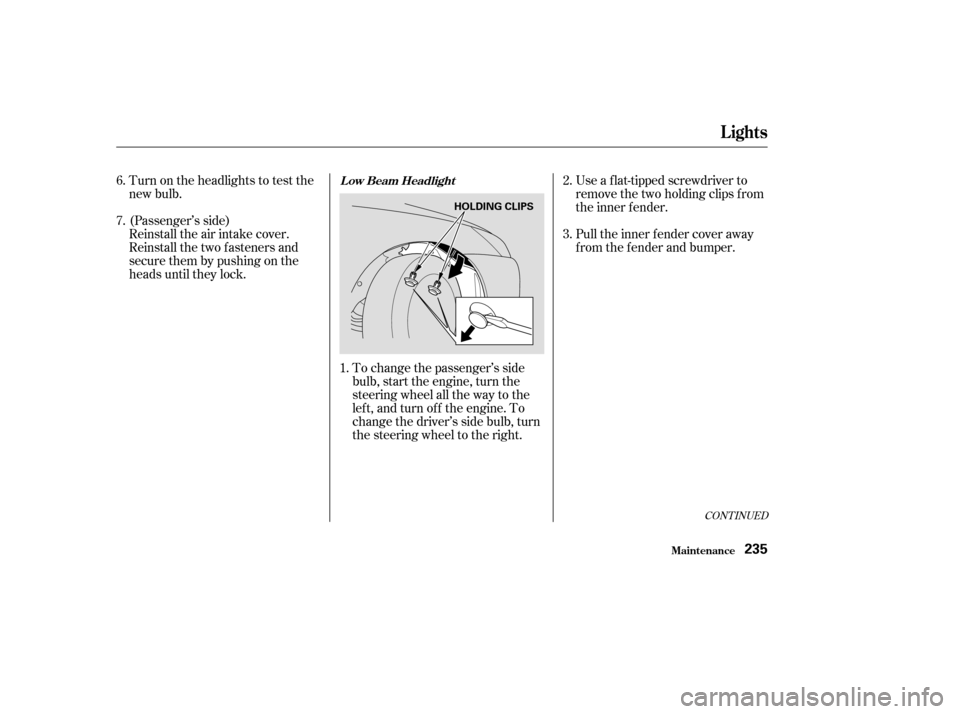 Lights

6. Turn on the headlights to test the new bulb.

7. (Passenger's side)
Reinstall the air intake cover. Reinstall the two fasteners and secure them by pushing on the heads until they lock.

Low Beam Headlight

HOLDING CLIPS

1. To change the passenger's side bulb, start the engine, turn the steering wheel all the way to the left, and turn off the engine. To change the driver's side bulb, turn the steering wheel to the right.

2. Use a flat-tipped screwdriver to remove the two holding clips from the inner fender.

3. Pull the inner fender cover away from the fender and bumper.

CONTINUED

Maintenance 235

carmanualsonline.info